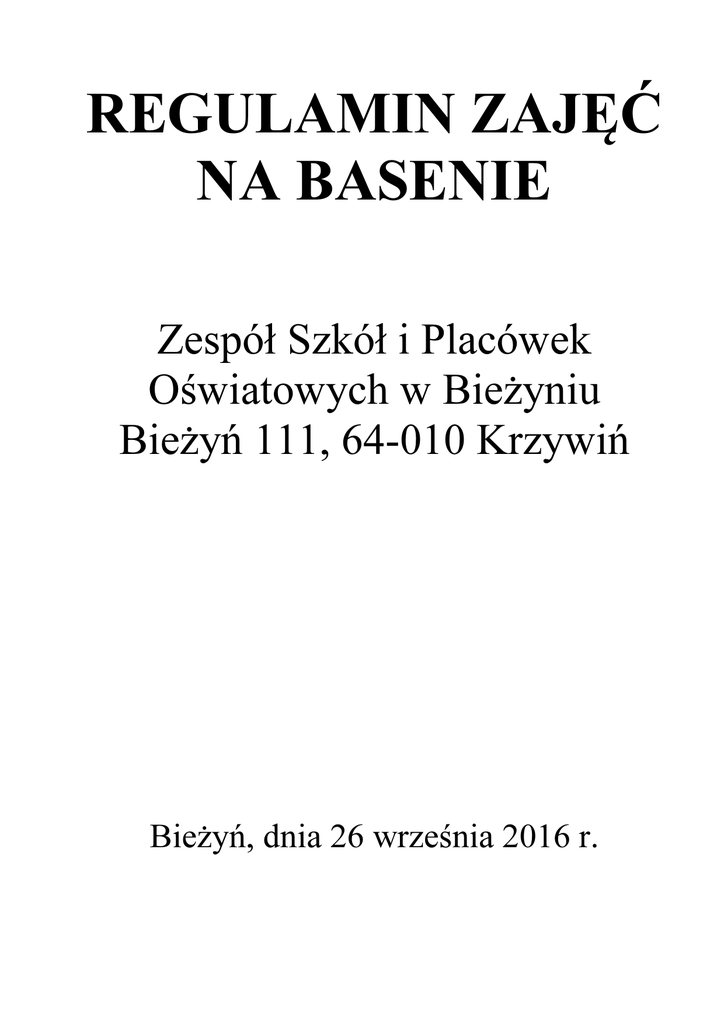 REGULAMIN ZAJĘĆ NA BASENIE

Zespół Szkół i Placówek Oświatowych w Bieżyniu Bieżyń 111, 64-010 Krzywiń

Bieżyń, dnia 26 września 2016 r.